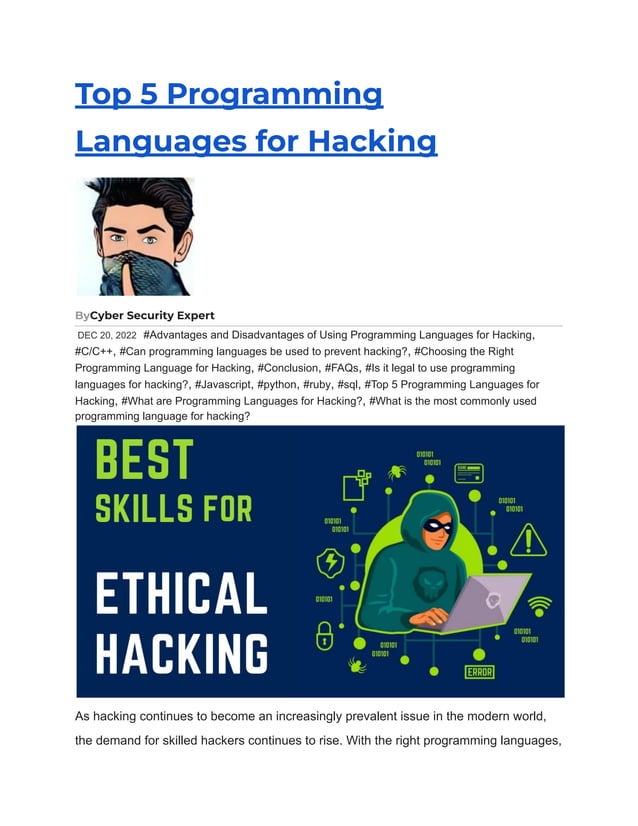 Top 5 Programming Languages for Hacking

ByCyber Security Expert

DEC 20, 2022 #Advantages and Disadvantages of Using Programming Languages for Hacking, #C/C++, #Can programming languages be used to prevent hacking?, #Choosing the Right Programming Language for Hacking, #Conclusion, #FAQs, #Is it legal to use programming languages for hacking?, #Javascript, #python, #ruby, #sql, #Top 5 Programming Languages for Hacking, #What are Programming Languages for Hacking?, #What is the most commonly used programming language for hacking?

BEST SKILLS FOR ETHICAL HACKING

010101 010101

010101 010101

010101 010101

010101

010101 010101

010101 010101

ERROR

As hacking continues to become an increasingly prevalent issue in the modern world, the demand for skilled hackers continues to rise. With the right programming languages,